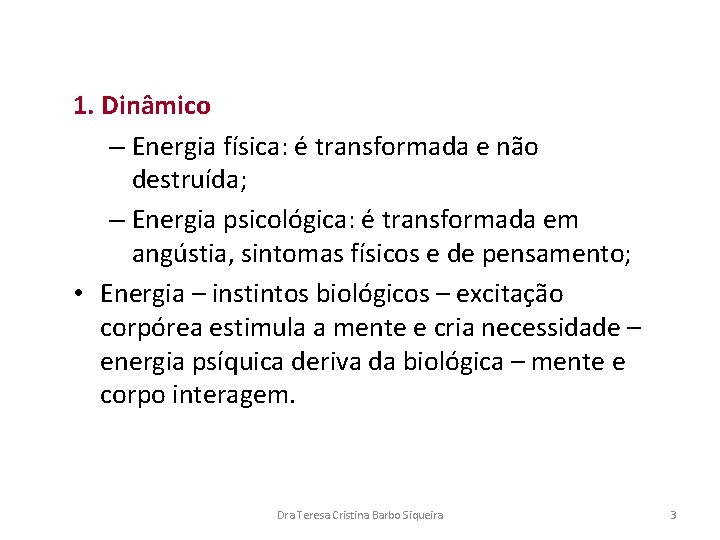 1. Dinâmico

– Energia física: é transformada e não destruída;

– Energia psicológica: é transformada em angústia, sintomas físicos e de pensamento;

• Energia – instintos biológicos – excitação corpórea estimula a mente e cria necessidade – energia psíquica deriva da biológica – mente e corpo interagem.

Dra Teresa Cristina Barbo Siqueira

3